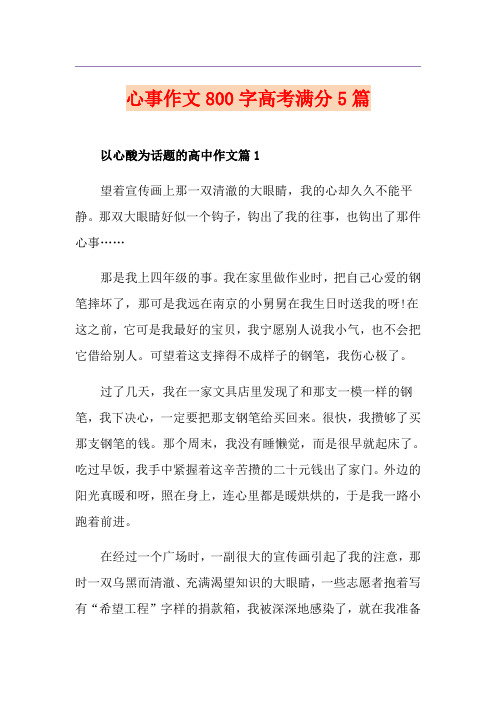 心事作文800字高考满分5篇

以心酸为话题的高中作文篇1

望着宣传画上那一双清澈的大眼睛，我的心却久久不能平静。那双大眼睛好似一个钩子，钩出了我的往事，也钩出了那件心事……

那是我上四年级的事。我在家里做作业时，把自己心爱的钢笔摔坏了，那可是我远在南京的小舅舅在我生日时送我的呀!在这之前，它可是我最好的宝贝，我宁愿别人说我小气，也不会把它借给别人。可望着这支摔得不成样子的钢笔，我伤心极了。

过了几天，我在一家文具店里发现了和那支一模一样的钢笔，我下决心，一定要把那支钢笔给买回来。很快，我攒够了买那支钢笔的钱。那个周末，我没有睡懒觉，而是很早就起床了。吃过早饭，我手中紧握着这辛苦攒的二十元钱出了家门。外边的阳光真暖和呀，照在身上，连心里都是暖烘烘的，于是我一路小跑着前进。

在经过一个广场时，一副很大的宣传画引起了我的注意，那时一双乌黑而清澈、充满渴望知识的大眼睛，一些志愿者抱着写有“希望工程”字样的捐款箱，我被深深地感染了，就在我准备